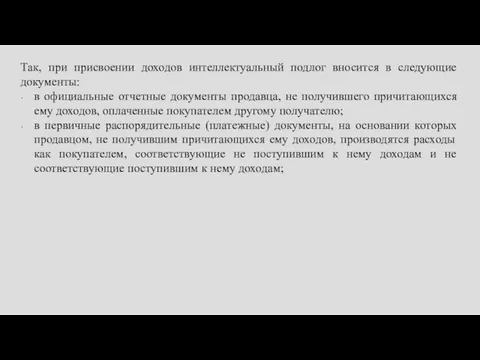 Так, при присвоении доходов интеллектуальный подлог вносится в следующие документы:

- в официальные отчетные документы продавца, не получившего причитающихся ему доходов, оплаченные покупателем другому получателю;
- в первичные распорядительные (платежные) документы, на основании которых продавцом, не получившим причитающихся ему доходов, производятся расходы как покупателем, соответствующие не поступившим к нему доходам и не соответствующие поступившим к нему доходам;